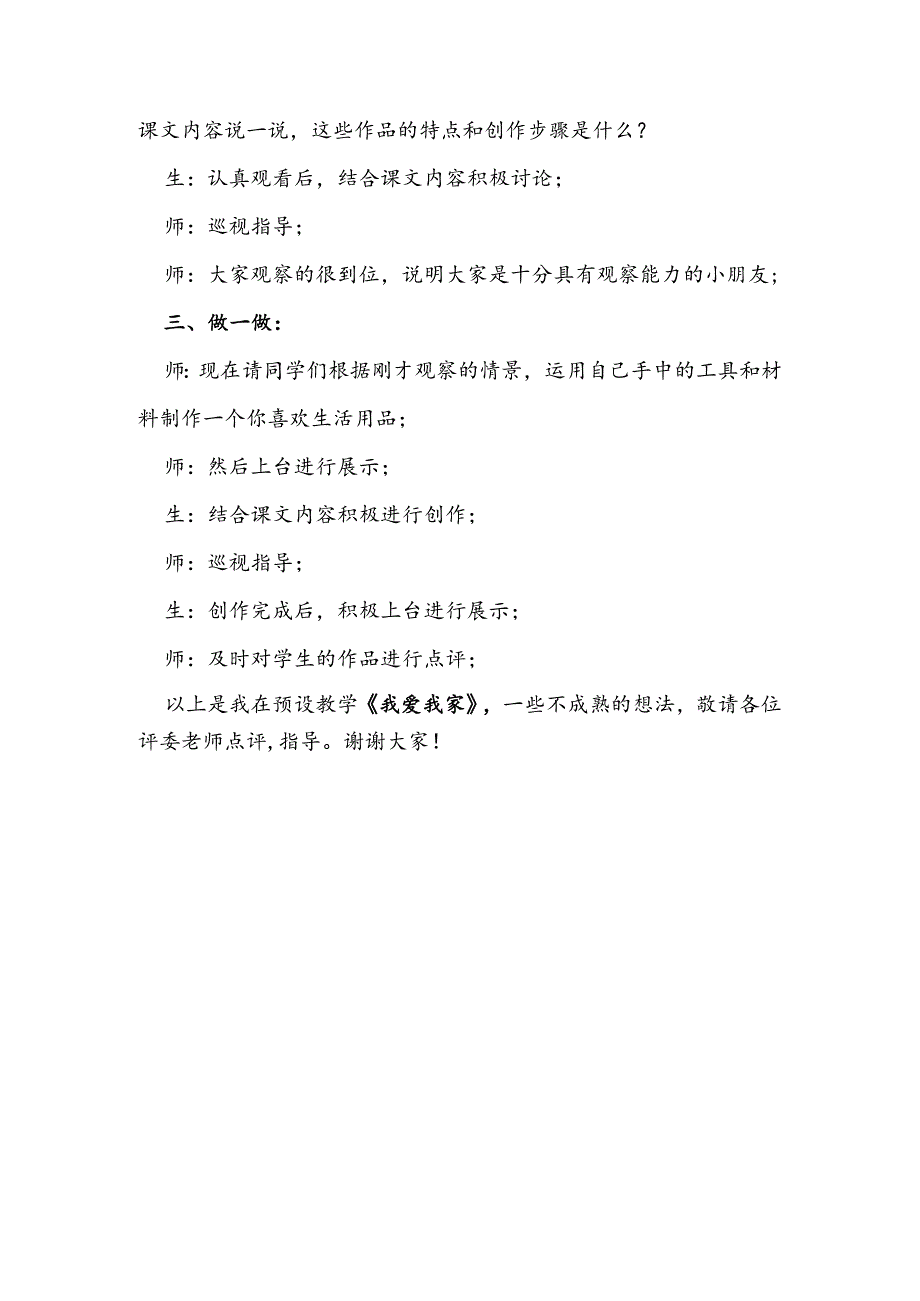 课文内容说一说，这些作品的特点和创作步骤是什么？

生：认真观看后，结合课文内容积极讨论；

师：巡视指导；

师：大家观察的很到位，说明大家是十分具有观察能力的小朋友；

三、做一做：

师:现在请同学们根据刚才观察的情景，运用自己手中的工具和材料制作一个你喜欢生活用品；

师：然后上台进行展示；

生：结合课文内容积极进行创作；

师：巡视指导；

生：创作完成后，积极上台进行展示；

师：及时对学生的作品进行点评；

以上是我在预设教学《我爱我家》，一些不成熟的想法，敬请各位评委老师点评,指导。谢谢大家！